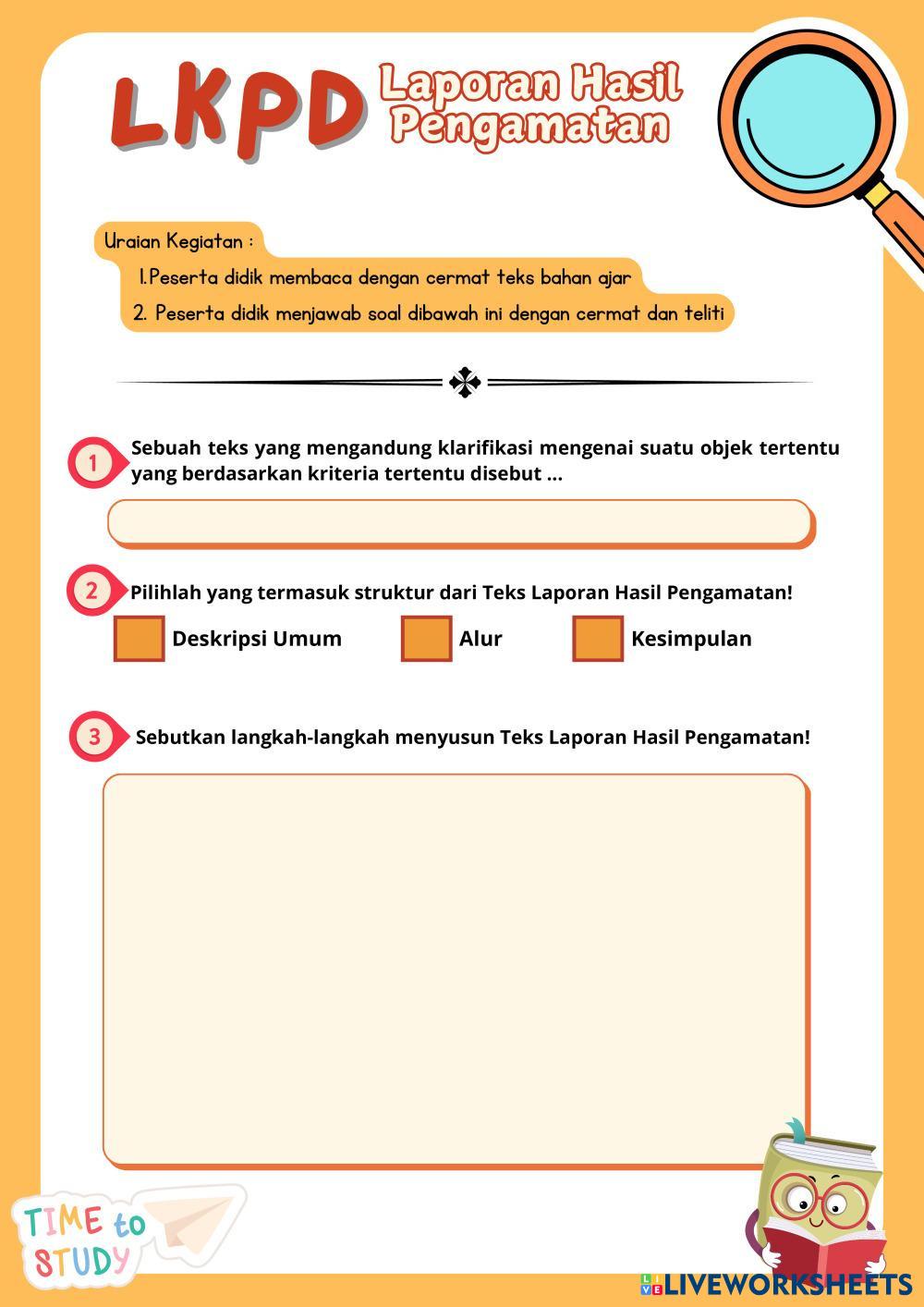 LKPD Laporan Hasil Pengamatan

Uraian Kegiatan :

1.Peserta didik membaca dengan cermat teks bahan ajar

2. Peserta didik menjawab soal dibawah ini dengan cermat dan teliti

1 Sebuah teks yang mengandung klarifikasi mengenai suatu objek tertentu yang berdasarkan kriteria tertentu disebut ...

2 Pilihlah yang termasuk struktur dari Teks Laporan Hasil Pengamatan!

Deskripsi Umum

Alur

Kesimpulan

3 Sebutkan langkah-langkah menyusun Teks Laporan Hasil Pengamatan!

TIME to STUDY

LIVEWORKSHEETS